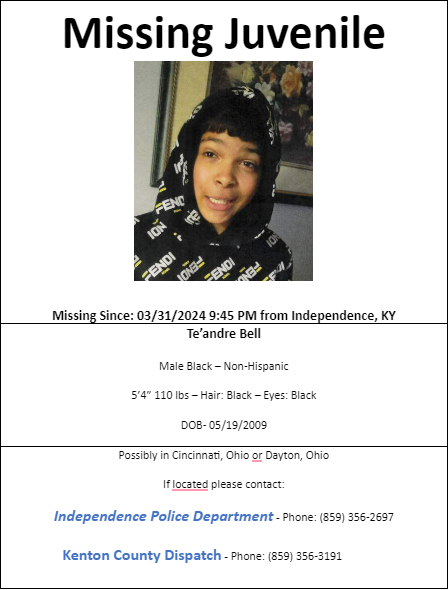 Missing Juvenile

Missing Since: 03/31/2024 9:45 PM from Independence, KY

Te'andre Bell

Male Black – Non-Hispanic

5'4" 110 lbs – Hair: Black – Eyes: Black

DOB- 05/19/2009

Possibly in Cincinnati, Ohio or Dayton, Ohio

If located please contact:

Independence Police Department - Phone: (859) 356-2697

Kenton County Dispatch - Phone: (859) 356-3191